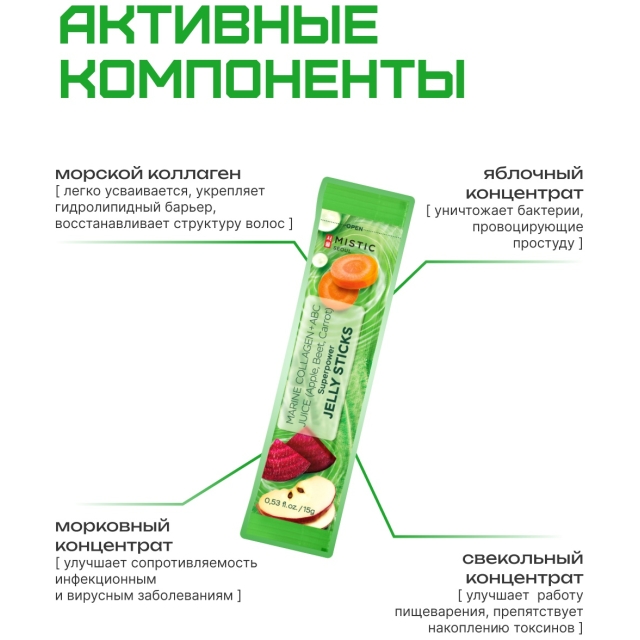 АКТИВНЫЕ КОМПОНЕНТЫ

морской коллаген
[ легко усваивается, укрепляет гидролипидный барьер, восстанавливает структуру волос ]

яблочный концентрат
[ уничтожает бактерии, провоцирующие простуду ]

OPEN
MISTIC
SEOUL
MARINE COLLAGEN+ABC JUICE (Apple, Beet, Carrot)
Superpower
JELLY STICKS
0,53 fl.oz. / 15g

морковный концентрат
[ улучшает сопротивляемость инфекционным и вирусным заболеваниям ]

свекольный концентрат
[ улучшает работу пищеварения, препятствует накоплению токсинов ]